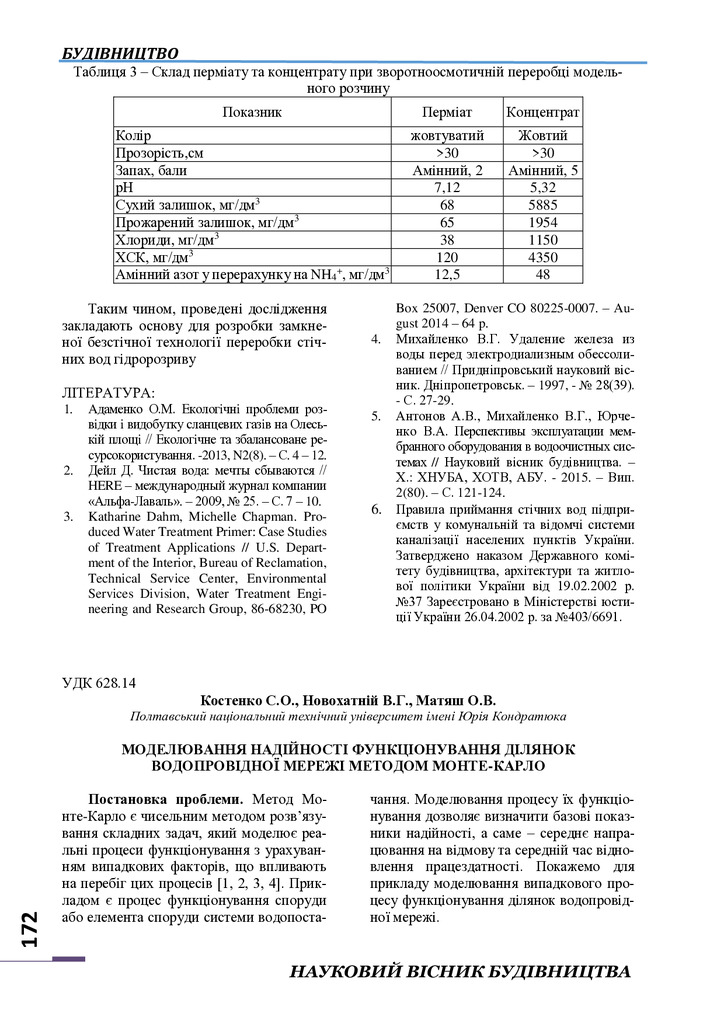 БУДІВНИЦТВО

Таблиця 3 – Склад перміату та концентрату при зворотноосмотичній переробці модельного розчину

| Показник | Перміат | Концентрат |
|---|---|---|
| Колір | жовтуватий | Жовтий |
| Прозорість,см | >30 | >30 |
| Запах, бали | Амінний, 2 | Амінний, 5 |
| pH | 7,12 | 5,32 |
| Сухий залишок, мг/дм$^3$ | 68 | 5885 |
| Прожарений залишок, мг/дм$^3$ | 65 | 1954 |
| Хлориди, мг/дм$^3$ | 38 | 1150 |
| ХСК, мг/дм$^3$ | 120 | 4350 |
| Амінний азот у перерахунку на $NH_4^+$, мг/дм$^3$ | 12,5 | 48 |

Таким чином, проведені дослідження закладають основу для розробки замкненої безстічної технології переробки стічних вод гідророзриву

ЛІТЕРАТУРА:
1. Адаменко О.М. Екологічні проблеми розвідки і видобутку сланцевих газів на Олеській площі // Екологічне та збалансоване ресурсокористування. -2013, N2(8). – С. 4 – 12.
2. Дейл Д. Чистая вода: мечты сбываются // HERE – международный журнал компании «Альфа-Лаваль». – 2009, № 25. – С. 7 – 10.
3. Katharine Dahm, Michelle Chapman. Produced Water Treatment Primer: Case Studies of Treatment Applications // U.S. Department of the Interior, Bureau of Reclamation, Technical Service Center, Environmental Services Division, Water Treatment Engineering and Research Group, 86-68230, PO Box 25007, Denver CO 80225-0007. – August 2014 – 64 p.
4. Михайленко В.Г. Удаление железа из воды перед электродиализным обессоливанием // Придніпровський науковий вісник. Дніпропетровськ. – 1997, - № 28(39). - С. 27-29.
5. Антонов А.В., Михайленко В.Г., Юрченко В.А. Перспективы эксплуатации мембранного оборудования в водоочистных системах // Науковий вісник будівництва. – Х.: ХНУБА, ХОТВ, АБУ. - 2015. – Вип. 2(80). – С. 121-124.
6. Правила приймання стічних вод підприємств у комунальній та відомчі системи каналізації населених пунктів України. Затверджено наказом Державного комітету будівництва, архітектури та житлової політики України від 19.02.2002 р. №37 Зареєстровано в Міністерстві юстиції України 26.04.2002 р. за №403/6691.

УДК 628.14

Костенко С.О., Новохатній В.Г., Матяш О.В.
Полтавський національний технічний університет імені Юрія Кондратюка

МОДЕЛЮВАННЯ НАДІЙНОСТІ ФУНКЦІОНУВАННЯ ДІЛЯНОК ВОДОПРОВІДНОЇ МЕРЕЖІ МЕТОДОМ МОНТЕ-КАРЛО

Постановка проблеми. Метод Монте-Карло є чисельним методом розв'язування складних задач, який моделює реальні процеси функціонування з урахуванням випадкових факторів, що впливають на перебіг цих процесів [1, 2, 3, 4]. Прикладом є процес функціонування споруди або елемента споруди системи водопостачання. Моделювання процесу їх функціонування дозволяє визначити базові показники надійності, а саме – середнє напрацювання на відмову та середній час відновлення працездатності. Покажемо для прикладу моделювання випадкового процесу функціонування ділянок водопровідної мережі.

172

НАУКОВИЙ ВІСНИК БУДІВНИЦТВА